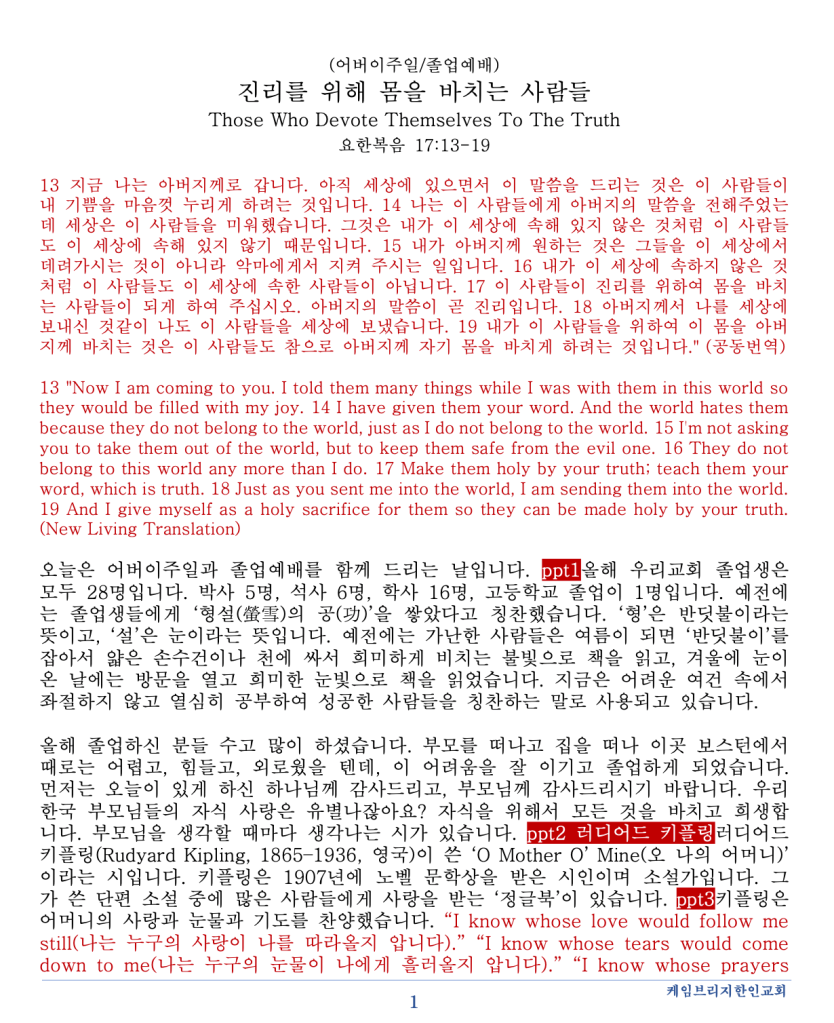 (어버이주일/졸업예배)

진리를 위해 몸을 바치는 사람들

Those Who Devote Themselves To The Truth

요한복음 17:13-19

13 지금 나는 아버지께로 갑니다. 아직 세상에 있으면서 이 말씀을 드리는 것은 이 사람들이 내 기쁨을 마음껏 누리게 하려는 것입니다. 14 나는 이 사람들에게 아버지의 말씀을 전해주었는데 세상은 이 사람들을 미워했습니다. 그것은 내가 이 세상에 속해 있지 않은 것처럼 이 사람들도 이 세상에 속해 있지 않기 때문입니다. 15 내가 아버지께 원하는 것은 그들을 이 세상에서 데려가시는 것이 아니라 악마에게서 지켜 주시는 일입니다. 16 내가 이 세상에 속하지 않은 것처럼 이 사람들도 이 세상에 속한 사람들이 아닙니다. 17 이 사람들이 진리를 위하여 몸을 바치는 사람들이 되게 하여 주십시오. 아버지의 말씀이 곧 진리입니다. 18 아버지께서 나를 세상에 보내신 것같이 나도 이 사람들을 세상에 보냈습니다. 19 내가 이 사람들을 위하여 이 몸을 아버지께 바치는 것은 이 사람들도 참으로 아버지께 자기 몸을 바치게 하려는 것입니다." (공동번역)

13 "Now I am coming to you. I told them many things while I was with them in this world so they would be filled with my joy. 14 I have given them your word. And the world hates them because they do not belong to the world, just as I do not belong to the world. 15 I'm not asking you to take them out of the world, but to keep them safe from the evil one. 16 They do not belong to this world any more than I do. 17 Make them holy by your truth; teach them your word, which is truth. 18 Just as you sent me into the world, I am sending them into the world. 19 And I give myself as a holy sacrifice for them so they can be made holy by your truth. (New Living Translation)

오늘은 어버이주일과 졸업예배를 함께 드리는 날입니다. ppt1올해 우리교회 졸업생은 모두 28명입니다. 박사 5명, 석사 6명, 학사 16명, 고등학교 졸업이 1명입니다. 예전에는 졸업생들에게 '형설(螢雪)의 공(功)'을 쌓았다고 칭찬했습니다. '형'은 반딧불이라는 뜻이고, '설'은 눈이라는 뜻입니다. 예전에는 가난한 사람들은 여름이 되면 '반딧불이'를 잡아서 얇은 손수건이나 천에 싸서 희미하게 비치는 불빛으로 책을 읽고, 겨울에 눈이 온 날에는 방문을 열고 희미한 눈빛으로 책을 읽었습니다. 지금은 어려운 여건 속에서 좌절하지 않고 열심히 공부하여 성공한 사람들을 칭찬하는 말로 사용되고 있습니다.

올해 졸업하신 분들 수고 많이 하셨습니다. 부모를 떠나고 집을 떠나 이곳 보스턴에서 때로는 어렵고, 힘들고, 외로웠을 텐데, 이 어려움을 잘 이기고 졸업하게 되었습니다. 먼저는 오늘이 있게 하신 하나님께 감사드리고, 부모님께 감사드리시기 바랍니다. 우리 한국 부모님들의 자식 사랑은 유별나잖아요? 자식을 위해서 모든 것을 바치고 희생합니다. 부모님을 생각할 때마다 생각나는 시가 있습니다. ppt2 러디어드 키플링러디어드 키플링(Rudyard Kipling, 1865-1936, 영국)이 쓴 'O Mother O' Mine(오 나의 어머니)'이라는 시입니다. 키플링은 1907년에 노벨 문학상을 받은 시인이며 소설가입니다. 그가 쓴 단편 소설 중에 많은 사람들에게 사랑을 받는 '정글북'이 있습니다. ppt3키플링은 어머니의 사랑과 눈물과 기도를 찬양했습니다. "I know whose love would follow me still(나는 누구의 사랑이 나를 따라올지 압니다)." "I know whose tears would come down to me(나는 누구의 눈물이 나에게 흘러올지 압니다)." "I know whose prayers

1

케임브리지한인교회